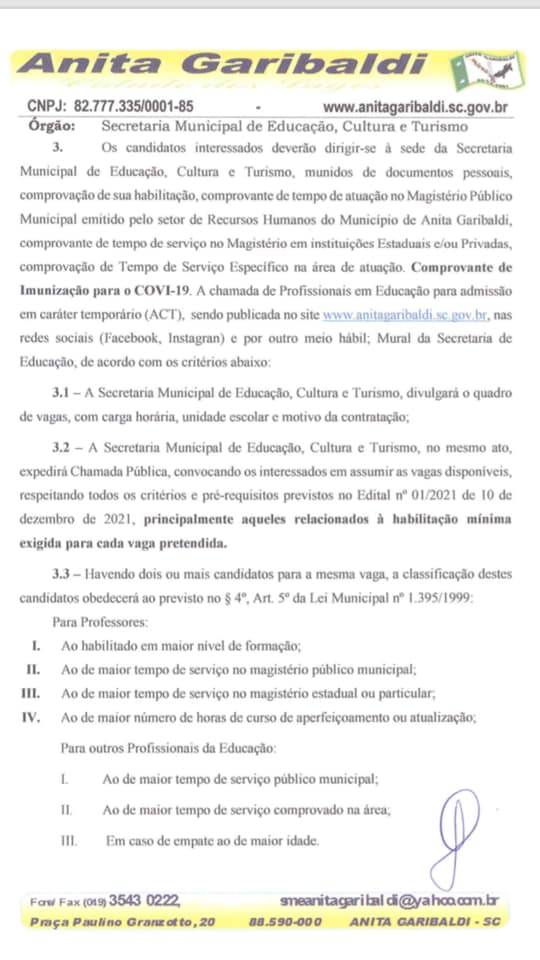 Anita Garibaldi

CNPJ: 82.777.335/0001-85 - www.anitagaribaldi.sc.gov.br

Órgão: Secretaria Municipal de Educação, Cultura e Turismo

3. Os candidatos interessados deverão dirigir-se à sede da Secretaria Municipal de Educação, Cultura e Turismo, munidos de documentos pessoais, comprovação de sua habilitação, comprovante de tempo de atuação no Magistério Público Municipal emitido pelo setor de Recursos Humanos do Município de Anita Garibaldi, comprovante de tempo de serviço no Magistério em instituições Estaduais e/ou Privadas, comprovação de Tempo de Serviço Específico na área de atuação. Comprovante de Imunização para o COVI-19. A chamada de Profissionais em Educação para admissão em caráter temporário (ACT), sendo publicada no site www.anitagaribaldi.sc.gov.br, nas redes sociais (Facebook, Instagran) e por outro meio hábil; Mural da Secretaria de Educação, de acordo com os critérios abaixo:

3.1 – A Secretaria Municipal de Educação, Cultura e Turismo, divulgará o quadro de vagas, com carga horária, unidade escolar e motivo da contratação;

3.2 – A Secretaria Municipal de Educação, Cultura e Turismo, no mesmo ato, expedirá Chamada Pública, convocando os interessados em assumir as vagas disponíveis, respeitando todos os critérios e pré-requisitos previstos no Edital nº 01/2021 de 10 de dezembro de 2021, principalmente aqueles relacionados à habilitação mínima exigida para cada vaga pretendida.

3.3 – Havendo dois ou mais candidatos para a mesma vaga, a classificação destes candidatos obedecerá ao previsto no § 4º, Art. 5º da Lei Municipal nº 1.395/1999:

Para Professores:

I. Ao habilitado em maior nível de formação;

II. Ao de maior tempo de serviço no magistério público municipal;

III. Ao de maior tempo de serviço no magistério estadual ou particular;

IV. Ao de maior número de horas de curso de aperfeiçoamento ou atualização;

Para outros Profissionais da Educação:

I. Ao de maior tempo de serviço público municipal;

II. Ao de maior tempo de serviço comprovado na área;

III. Em caso de empate ao de maior idade.

Fone/ Fax (049) 3543 0222, smeanitagaribaldi@yahoo.com.br

Praça Paulino Granzotto, 20 88.590-000 ANITA GARIBALDI - SC